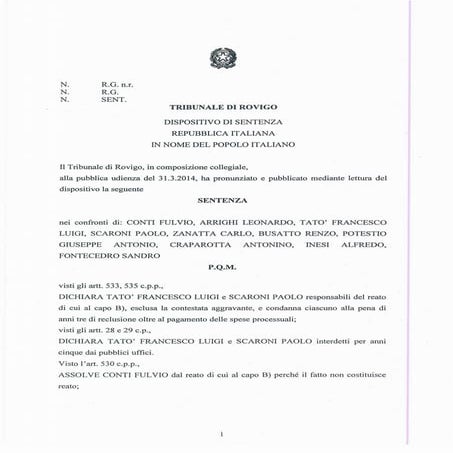 N. R.G. n.r.
N. R.G.
N. SENT.

TRIBUNALE DI ROVIGO

DISPOSITIVO DI SENTENZA
REPUBBLICA ITALIANA
IN NOME DEL POPOLO ITALIANO

Il Tribunale di Rovigo, in composizione collegiale,
alla pubblica udienza del 31.3.2014, ha pronunziato e pubblicato mediante lettura del dispositivo la seguente

SENTENZA

nei confronti di: CONTI FULVIO, ARRIGHI LEONARDO, TATO' FRANCESCO LUIGI, SCARONI PAOLO, ZANATTA CARLO, BUSATTO RENZO, POTESTIO GIUSEPPE ANTONIO, CRAPAROTTA ANTONINO, INESI ALFREDO, FONTECEDRO SANDRO

P.Q.M.

visti gli artt. 533, 535 c.p.p.,
DICHIARA TATO' FRANCESCO LUIGI e SCARONI PAOLO responsabili del reato di cui al capo B), esclusa la contestata aggravante, e condanna ciascuno alla pena di anni tre di reclusione oltre al pagamento delle spese processuali;
visti gli artt. 28 e 29 c.p.,
DICHIARA TATO' FRANCESCO LUIGI e SCARONI PAOLO interdetti per anni cinque dai pubblici uffici.
Visto l'art. 530 c.p.p.,
ASSOLVE CONTI FULVIO dal reato di cui al capo B) perché il fatto non costituisce reato;

1